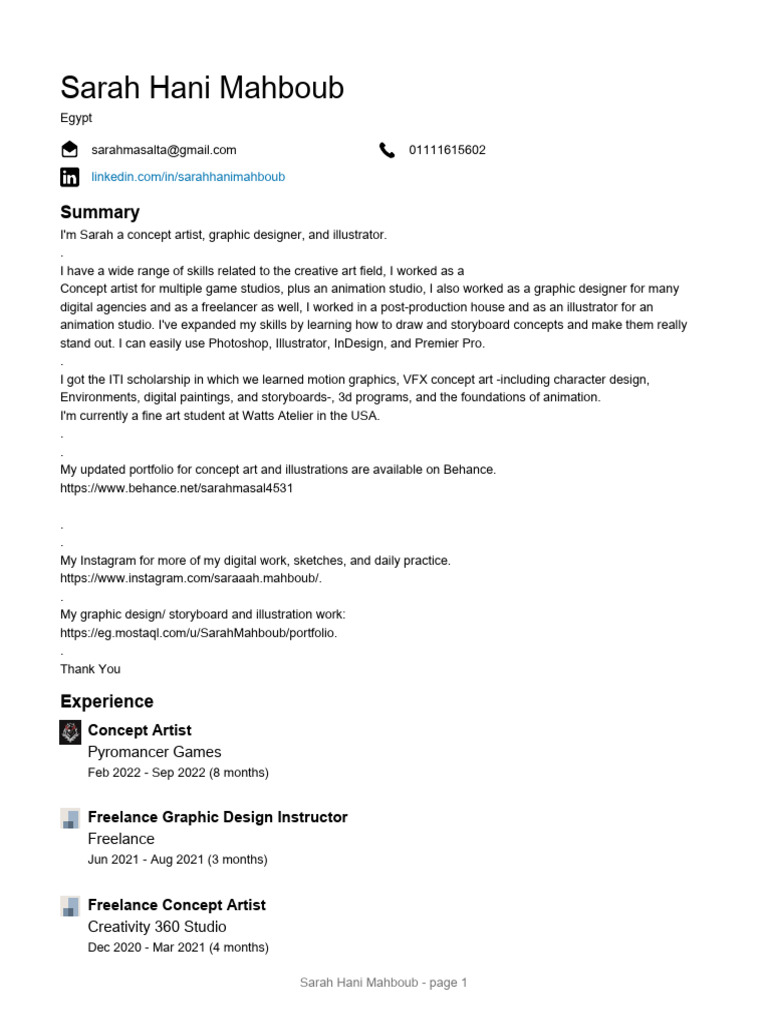 Sarah Hani Mahboub

Egypt

sarahmasalta@gmail.com

01111615602

linkedin.com/in/sarahhanimahboub

Summary

I'm Sarah a concept artist, graphic designer, and illustrator.

.

I have a wide range of skills related to the creative art field, I worked as a Concept artist for multiple game studios, plus an animation studio, I also worked as a graphic designer for many digital agencies and as a freelancer as well, I worked in a post-production house and as an illustrator for an animation studio. I've expanded my skills by learning how to draw and storyboard concepts and make them really stand out. I can easily use Photoshop, Illustrator, InDesign, and Premier Pro.

.

I got the ITI scholarship in which we learned motion graphics, VFX concept art -including character design, Environments, digital paintings, and storyboards-, 3d programs, and the foundations of animation.
I'm currently a fine art student at Watts Atelier in the USA.

.

.

My updated portfolio for concept art and illustrations are available on Behance.
https://www.behance.net/sarahmasal4531

.

.

My Instagram for more of my digital work, sketches, and daily practice.
https://www.instagram.com/saraaah.mahboub/.

.

My graphic design/ storyboard and illustration work:
https://eg.mostaql.com/u/SarahMahboub/portfolio.

.

Thank You

Experience

Concept Artist
Pyromancer Games
Feb 2022 - Sep 2022 (8 months)

Freelance Graphic Design Instructor
Freelance
Jun 2021 - Aug 2021 (3 months)

Freelance Concept Artist
Creativity 360 Studio
Dec 2020 - Mar 2021 (4 months)

Sarah Hani Mahboub - page 1